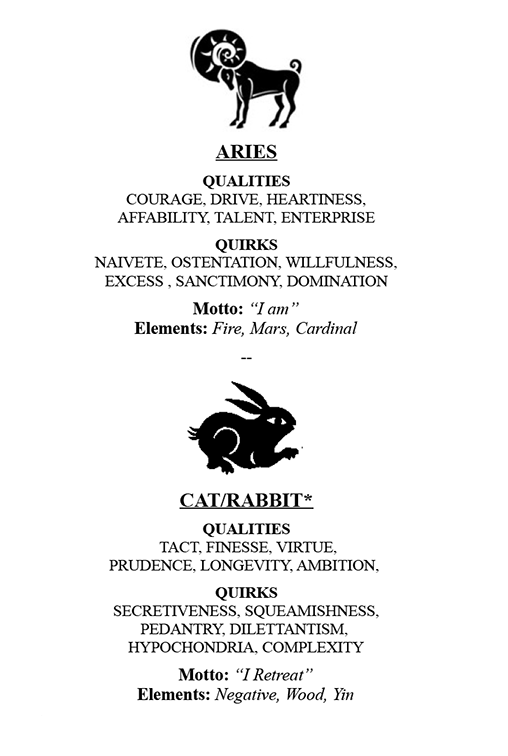 ARIES

QUALITIES
COURAGE, DRIVE, HEARTINESS, AFFABILITY, TALENT, ENTERPRISE

QUIRKS
NAIVETE, OSTENTATION, WILLFULNESS, EXCESS , SANCTIMONY, DOMINATION

Motto: "I am"
Elements: Fire, Mars, Cardinal

--

CAT/RABBIT*

QUALITIES
TACT, FINESSE, VIRTUE, PRUDENCE, LONGEVITY, AMBITION,

QUIRKS
SECRETIVENESS, SQUEAMISHNESS, PEDANTRY, DILETTANTISM, HYPOCHONDRIA, COMPLEXITY

Motto: "I Retreat"
Elements: Negative, Wood, Yin